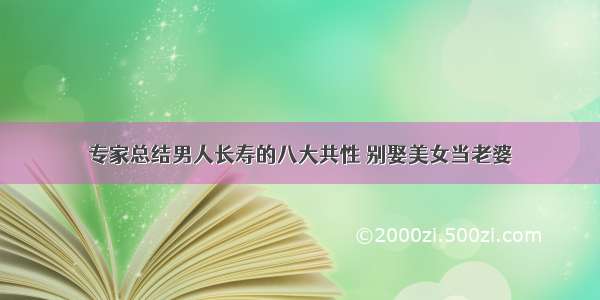 专家总结男人长寿的八大共性 别娶美女当老婆

©2000zi.500zi.com